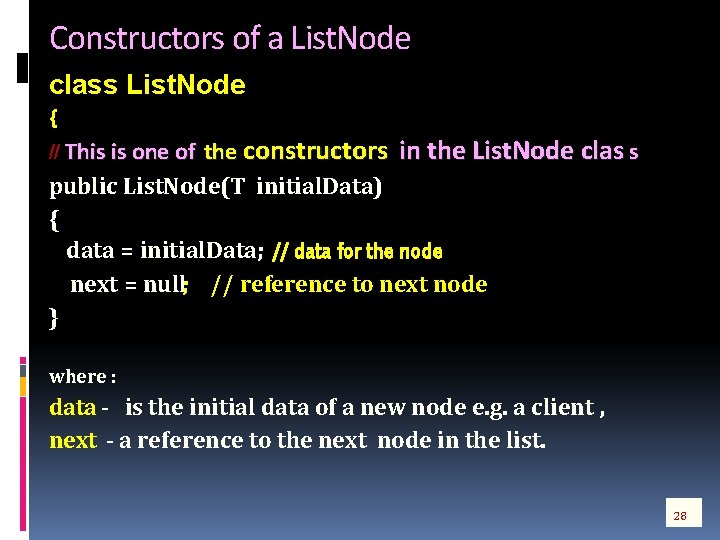 Constructors of a ListNode

class ListNode
{
// This is one of the constructors in the ListNode clas s
public ListNode(T initialData)
{
data = initialData; // data for the node
next = null; // reference to next node
}

where :
data - is the initial data of a new node e.g. a client ,
next - a reference to the next node in the list.

28